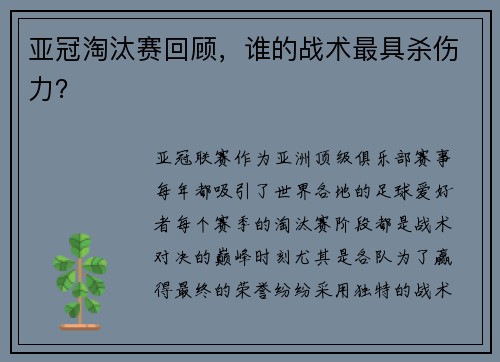 亚冠淘汰赛回顾，谁的战术最具杀伤力？

亚冠联赛作为亚洲顶级俱乐部赛事每年都吸引了世界各地的足球爱好者每个赛季的淘汰赛阶段都是战术对决的巅峰时刻尤其是各队为了赢得最终的荣誉纷纷采用独特的战术